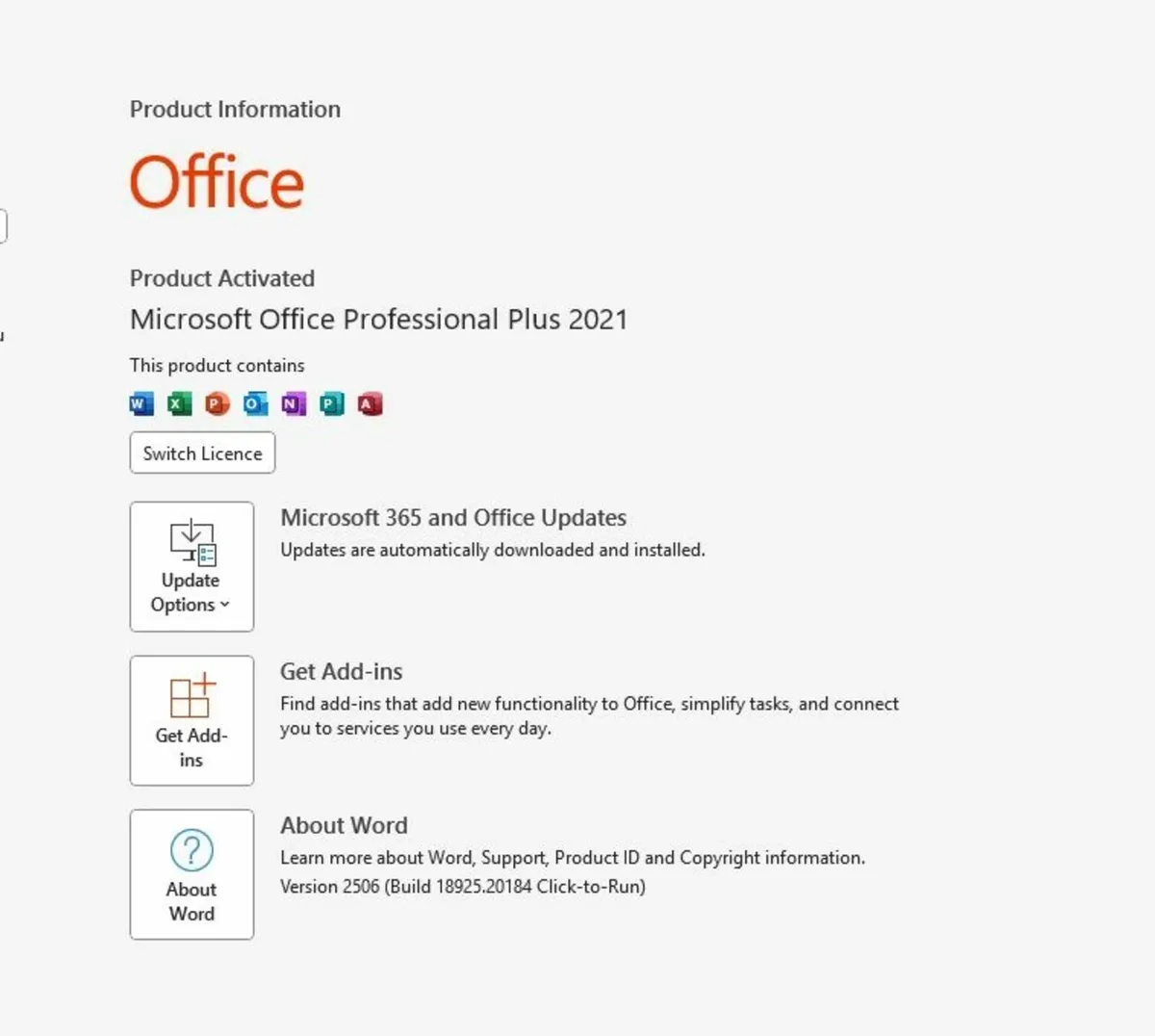 Product Information

Office

Product Activated

Microsoft Office Professional Plus 2021

This product contains

W X P O N P A

Switch Licence

Update Options

Microsoft 365 and Office Updates

Updates are automatically downloaded and installed.

Get Add-ins

Get Add-ins

Find add-ins that add new functionality to Office, simplify tasks, and connect you to services you use every day.

About Word

About Word

Learn more about Word, Support, Product ID and Copyright information.

Version 2506 (Build 18925.20184 Click-to-Run)